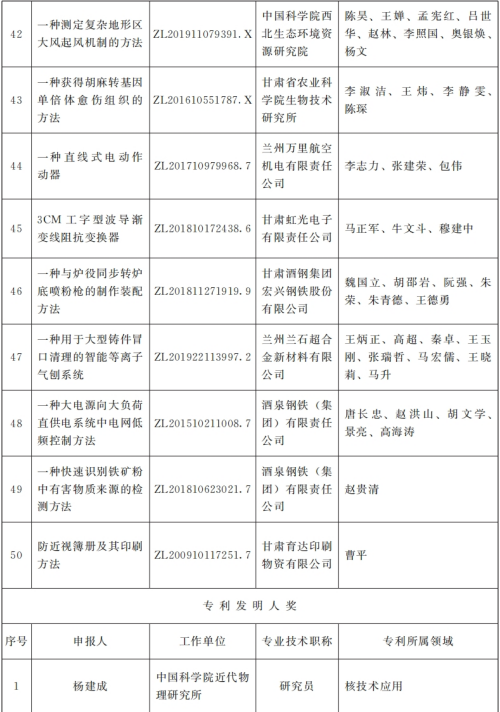 | 42 | 一种测定复杂地形区大风起风机制的方法 | ZL201911079391.X | 中国科学院西北生态环境资源研究院 | 陈昊、王婵、孟宪红、吕世华、赵林、李照国、奥银焕、杨文 |
|---|---|---|---|---|
| 43 | 一种获得胡麻转基因单倍体愈伤组织的方法 | ZL201610551787.X | 甘肃省农业科学院生物技术研究所 | 李淑洁、王炜、李静雯、陈琛 |
| 44 | 一种直线式电动作动器 | ZL201710979968.7 | 兰州万里航空机电有限责任公司 | 李志力、张建荣、包伟 |
| 45 | 3CM 工字型波导渐变线阻抗变换器 | ZL201810172438.6 | 甘肃虹光电子有限责任公司 | 马正军、牛文斗、穆建中 |
| 46 | 一种与炉役同步转炉底喷粉枪的制作装配方法 | ZL201811271919.9 | 甘肃酒钢集团宏兴钢铁股份有限公司 | 魏国立、胡邵岩、阮强、朱荣、朱青德、王德勇 |
| 47 | 一种用于大型铸件冒口清理的智能等离子气刨系统 | ZL201922113997.2 | 兰州兰石超合金新材料有限公司 | 王炳正、高超、秦卓、王玉刚、张瑞哲、马宏儒、王晓莉、马升 |
| 48 | 一种大电源向大负荷直供电系统中电网低频控制方法 | ZL201510211008.7 | 酒泉钢铁（集团）有限责任公司 | 唐长忠、赵洪山、胡文学、景亮、高海涛 |
| 49 | 一种快速识别铁矿粉中有害物质来源的检测方法 | ZL201810623021.7 | 酒泉钢铁（集团）有限责任公司 | 赵贵清 |
| 50 | 防近视簿册及其印刷方法 | ZL200910117251.7 | 甘肃育达印刷物资有限公司 | 曹平 |

专利发明人奖

| 序号 | 申报人 | 工作单位 | 专业技术职称 | 专利所属领域 |
|---|---|---|---|---|
| 1 | 杨建成 | 中国科学院近代物理研究所 | 研究员 | 核技术应用 |